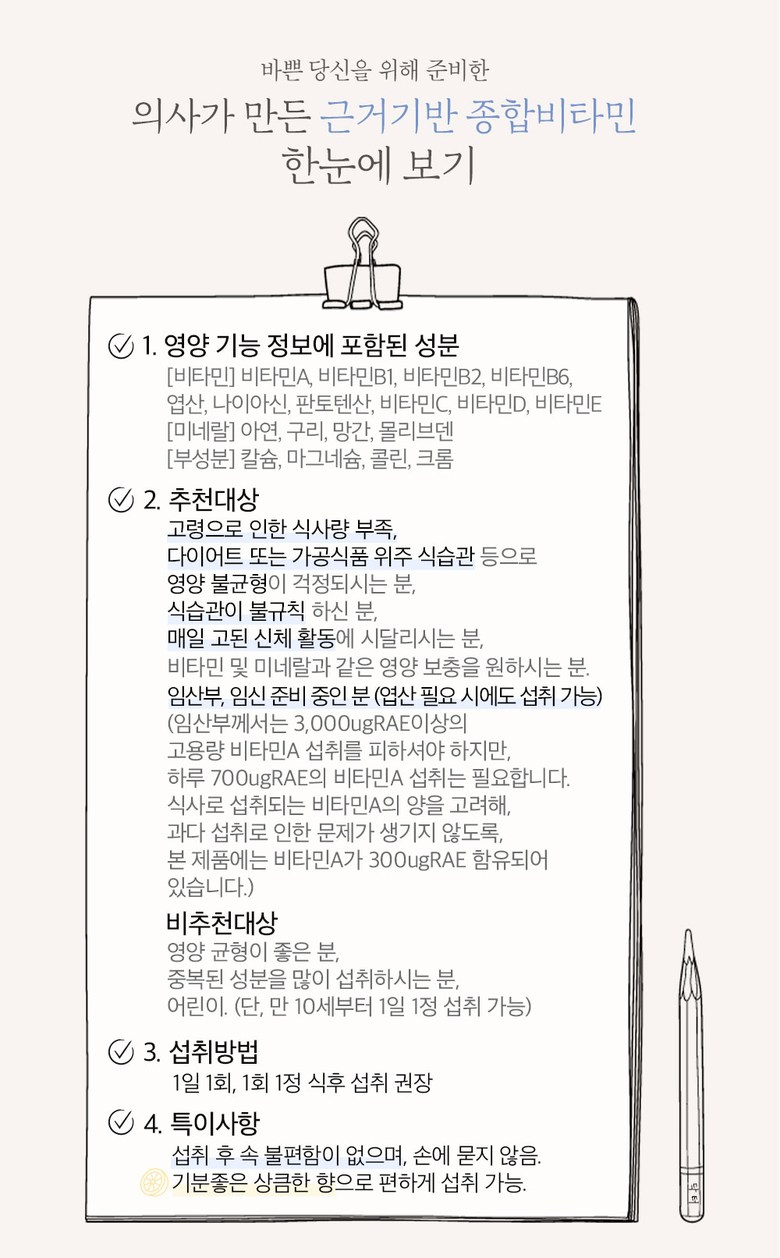 바쁜 당신을 위해 준비한

의사가 만든 근거기반 종합비타민
한눈에 보기

1. 영양 기능 정보에 포함된 성분
[비타민] 비타민A, 비타민B1, 비타민B2, 비타민B6, 엽산, 나이아신, 판토텐산, 비타민C, 비타민D, 비타민E
[미네랄] 아연, 구리, 망간, 몰리브덴
[부성분] 칼슘, 마그네슘, 콜린, 크롬

2. 추천대상
고령으로 인한 식사량 부족,
다이어트 또는 가공식품 위주 식습관 등으로
영양 불균형이 걱정되시는 분,
식습관이 불규칙 하신 분,
매일 고된 신체 활동에 시달리시는 분,
비타민 및 미네랄과 같은 영양 보충을 원하시는 분.
임산부, 임신 준비 중인 분 (엽산 필요 시에도 섭취 가능)
(임산부께서는 3,000ugRAE이상의 고용량 비타민A 섭취를 피하셔야 하지만, 하루 700ugRAE의 비타민A 섭취는 필요합니다. 식사로 섭취되는 비타민A의 양을 고려해, 과다 섭취로 인한 문제가 생기지 않도록, 본 제품에는 비타민A가 300ugRAE 함유되어 있습니다.)

비추천대상
영양 균형이 좋은 분,
중복된 성분을 많이 섭취하시는 분,
어린이. (단, 만 10세부터 1일 1정 섭취 가능)

3. 섭취방법
1일 1회, 1회 1정 식후 섭취 권장

4. 특이사항
섭취 후 속 불편함이 없으며, 손에 묻지 않음.
기분좋은 상큼한 향으로 편하게 섭취 가능.